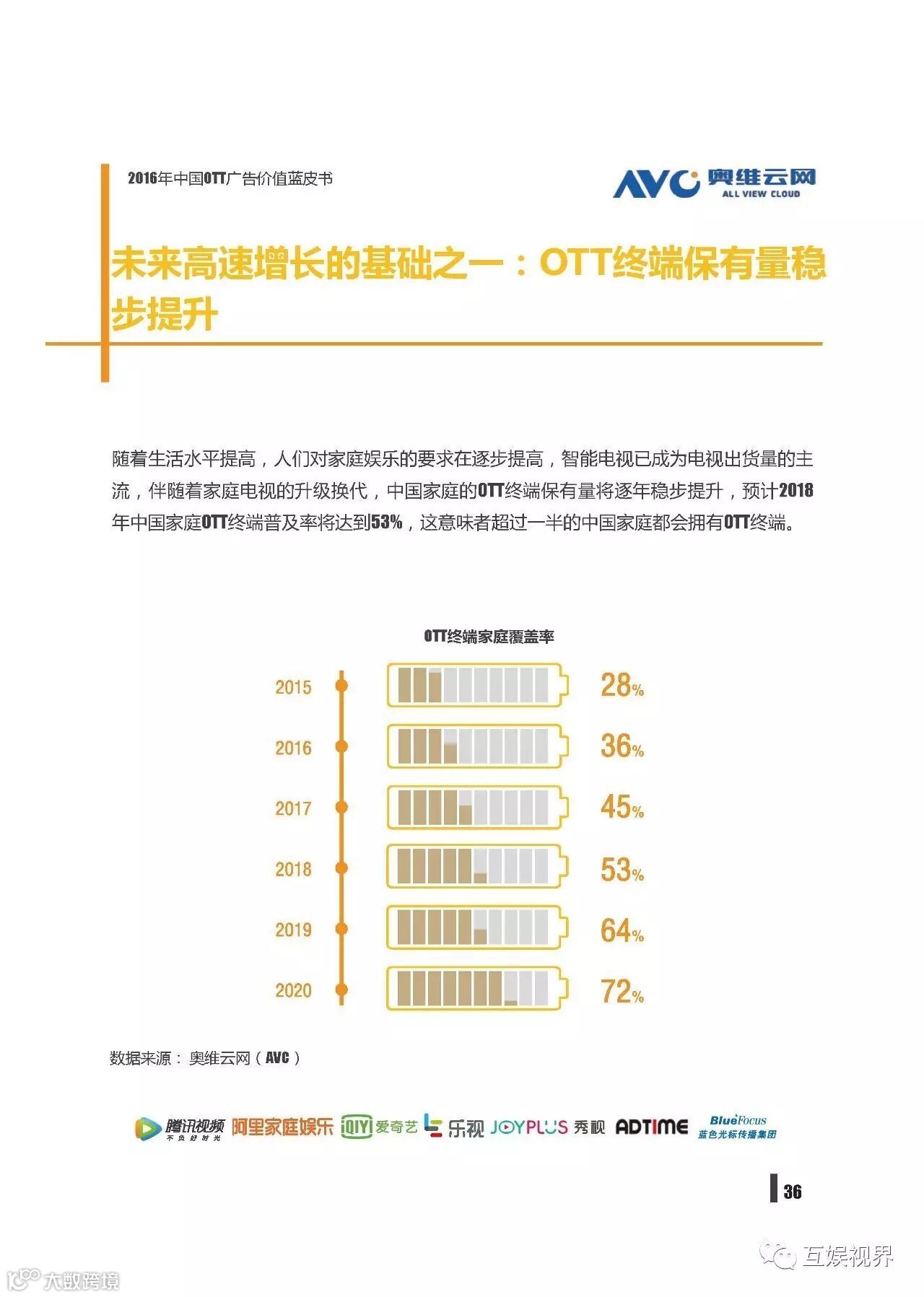 2016年中国OTT广告价值蓝皮书

AVC 奥维云网 ALL VIEW CLOUD

未来高速增长的基础之一：OTT终端保有量稳步提升

随着生活水平提高，人们对家庭娱乐的要求在逐步提高，智能电视已成为电视出货量的主流，伴随着家庭电视的升级换代，中国家庭的OTT终端保有量将逐年稳步提升，预计2018年中国家庭OTT终端普及率将达到53%，这意味者超过一半的中国家庭都会拥有OTT终端。

OTT终端家庭覆盖率

2015 28%
2016 36%
2017 45%
2018 53%
2019 64%
2020 72%

数据来源：奥维云网（AVC）

腾讯视频 不负好时光 阿里家庭娱乐 iQIYI 爱奇艺 乐视 JOYPLUS 秀视 ADTIME BlueFocus 蓝色光标传播集团

36

互娱视界

大数跨境